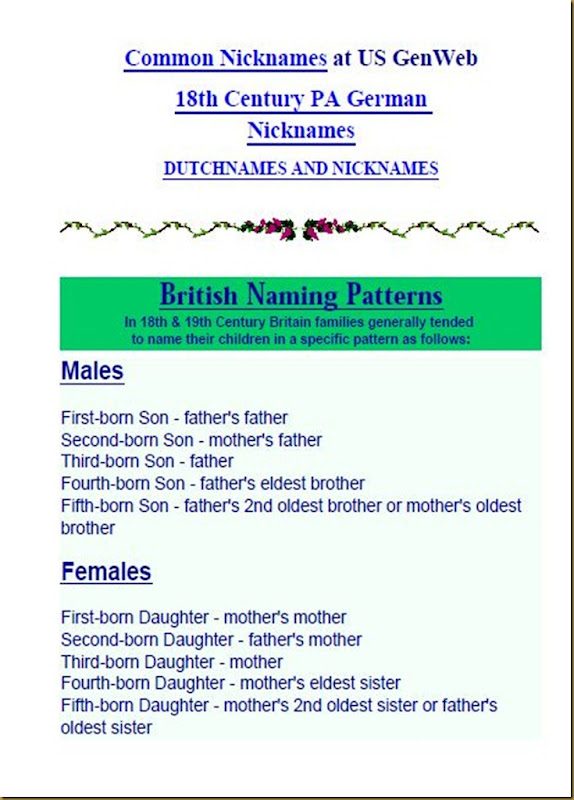 Common Nicknames at US GenWeb

18th Century PA German Nicknames

DUTCHNAMES AND NICKNAMES

British Naming Patterns

In 18th & 19th Century Britain families generally tended to name their children in a specific pattern as follows:

Males

First-born Son - father's father
Second-born Son - mother's father
Third-born Son - father
Fourth-born Son - father's eldest brother
Fifth-born Son - father's 2nd oldest brother or mother's oldest brother

Females

First-born Daughter - mother's mother
Second-born Daughter - father's mother
Third-born Daughter - mother
Fourth-born Daughter - mother's eldest sister
Fifth-born Daughter - mother's 2nd oldest sister or father's oldest sister